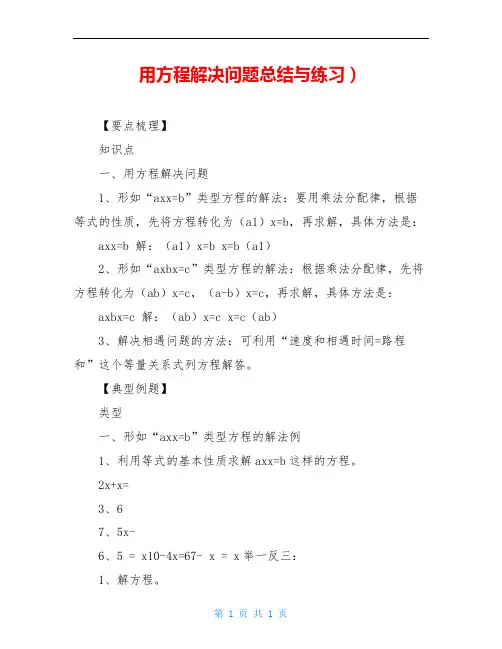 用方程解决问题总结与练习）

【要点梳理】

知识点

一、用方程解决问题

1、形如“axx=b”类型方程的解法：要用乘法分配律，根据等式的性质，先将方程转化为（a1）x=b，再求解，具体方法是：

axx=b 解：（a1）x=b x=b（a1）

2、形如“axbx=c”类型方程的解法：根据乘法分配律，先将方程转化为（ab）x=c，（a-b）x=c，再求解，具体方法是：

axbx=c 解：（ab）x=c x=c（ab）

3、解决相遇问题的方法：可利用“速度和相遇时间=路程和”这个等量关系式列方程解答。

【典型例题】

类型

一、形如“axx=b”类型方程的解法例

1、利用等式的基本性质求解 axx=b 这样的方程。

2x+x=

3、6

7、5x-

6、5 = x10-4x=67- x = x 举一反三：

1、解方程。

第 1 页 共 1 页